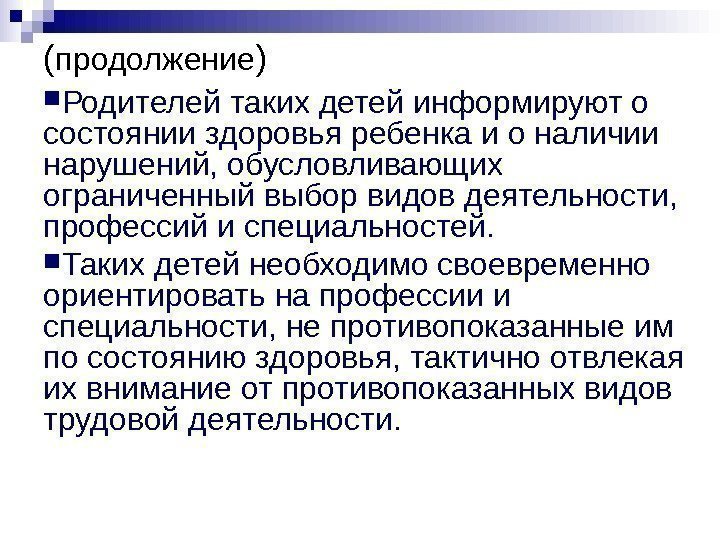 (продолжение)

• Родителей таких детей информируют о состоянии здоровья ребенка и о наличии нарушений, обусловливающих ограниченный выбор видов деятельности, профессий и специальностей.

• Таких детей необходимо своевременно ориентировать на профессии и специальности, не противопоказанные им по состоянию здоровья, тактично отвлекая их внимание от противопоказанных видов трудовой деятельности.